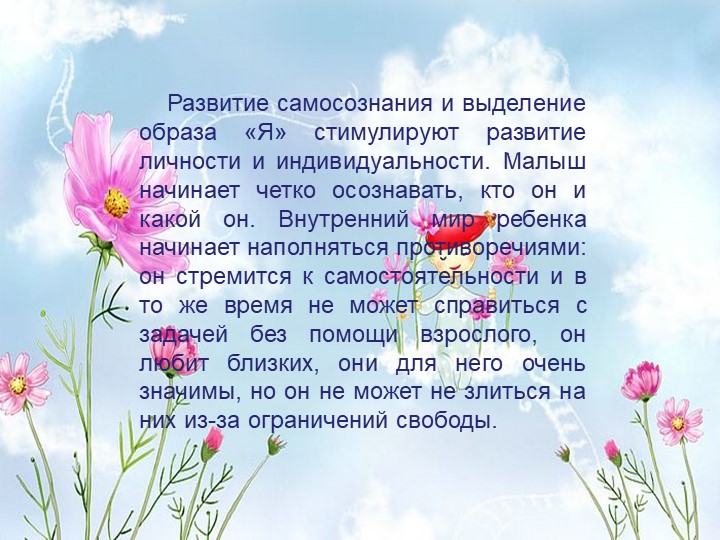 Развитие самосознания и выделение образа «Я» стимулируют развитие личности и индивидуальности. Малыш начинает четко осознавать, кто он и какой он. Внутренний мир ребенка начинает наполняться противоречиями: он стремится к самостоятельности и в то же время не может справиться с задачей без помощи взрослого, он любит близких, они для него очень значимы, но он не может не злиться на них из-за ограничений свободы.